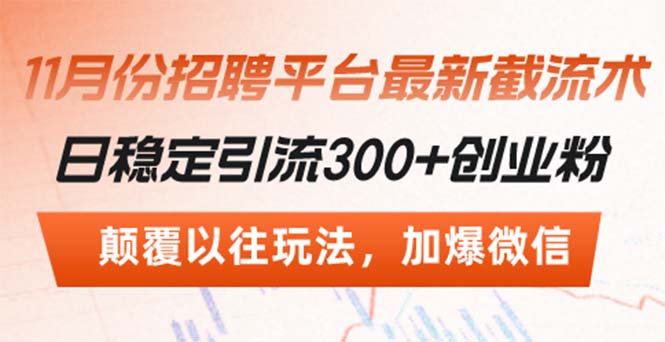 11月份招聘平台最新截流术

日稳定引流300+创业粉

颠覆以往玩法，加爆微信